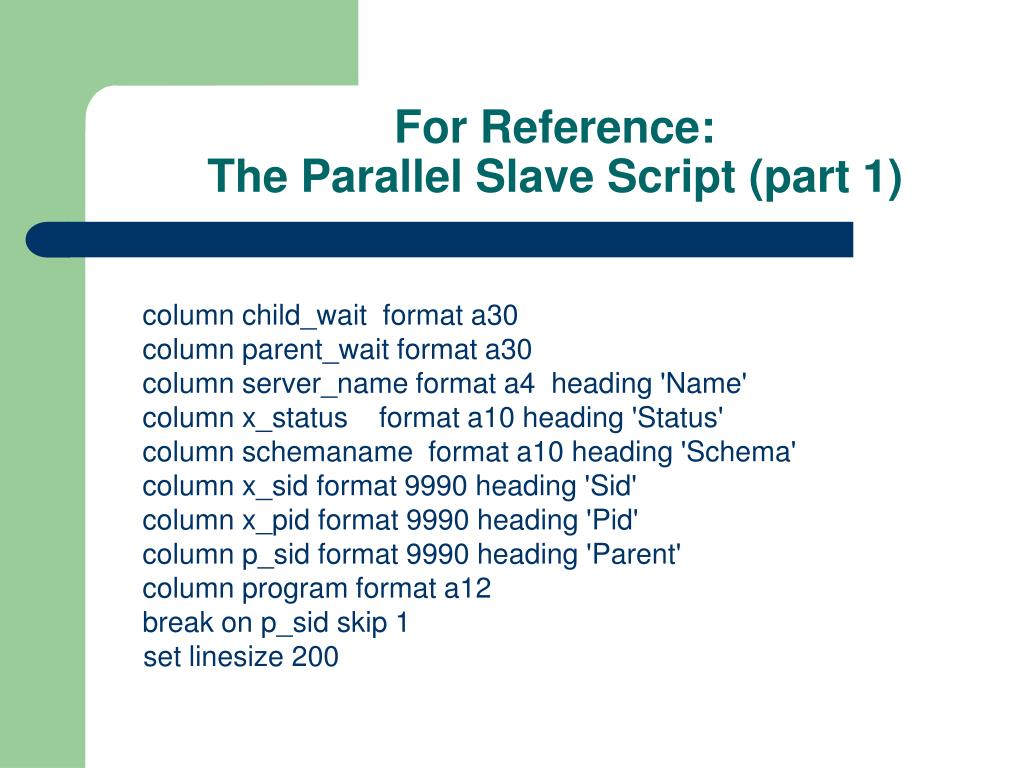 For Reference:
The Parallel Slave Script (part 1)

column child_wait format a30
column parent_wait format a30
column server_name format a4 heading 'Name'
column x_status format a10 heading 'Status'
column schemaname format a10 heading 'Schema'
column x_sid format 9990 heading 'Sid'
column x_pid format 9990 heading 'Pid'
column p_sid format 9990 heading 'Parent'
column program format a12
break on p_sid skip 1
set linesize 200